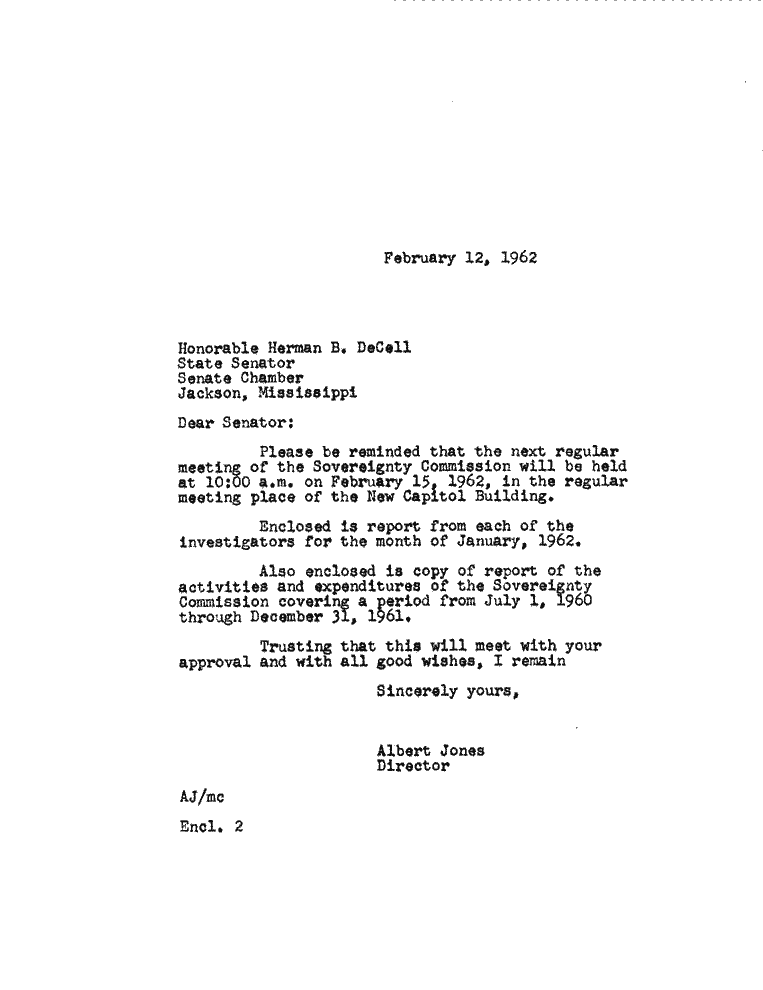 February 12, 1962

Honorable Herman B. DeCell
State Senator
Senate Chamber
Jackson, Mississippi

Dear Senator:

Please be reminded that the next regular meeting of the Sovereignty Commission will be held at 10:00 a.m. on February 15, 1962, in the regular meeting place of the New Capitol Building.

Enclosed is report from each of the investigators for the month of January, 1962.

Also enclosed is copy of report of the activities and expenditures of the Sovereignty Commission covering a period from July 1, 1960 through December 31, 1961.

Trusting that this will meet with your approval and with all good wishes, I remain

Sincerely yours,

Albert Jones
Director

AJ/mc

Encl. 2